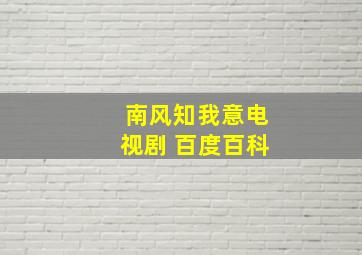 南风知我意电视剧 百度百科